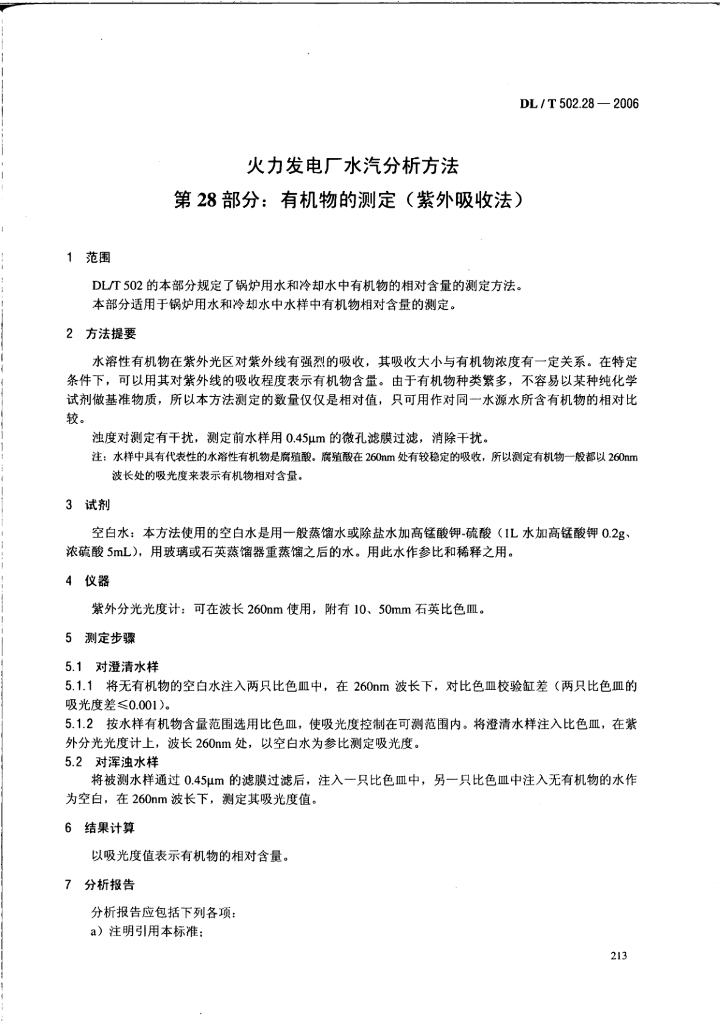 DL / T 502.28 — 2006

火力发电厂水汽分析方法
第 28 部分：有机物的测定（紫外吸收法）

1 范围

DL/T 502 的本部分规定了锅炉用水和冷却水中有机物的相对含量的测定方法。
本部分适用于锅炉用水和冷却水中水样中有机物相对含量的测定。

2 方法提要

水溶性有机物在紫外光区对紫外线有强烈的吸收，其吸收大小与有机物浓度有一定关系。在特定条件下，可以用其对紫外线的吸收程度表示有机物含量。由于有机物种类繁多，不容易以某种纯化学试剂做基准物质，所以本方法测定的数量仅仅是相对值，只可用作对同一水源水所含有机物的相对比较。

浊度对测定有干扰，测定前水样用 0.45μm 的微孔滤膜过滤，消除干扰。

注：水样中具有代表性的水溶性有机物是腐殖酸。腐殖酸在 260nm 处有较稳定的吸收，所以测定有机物一般都以 260nm 波长处的吸光度来表示有机物相对含量。

3 试剂

空白水：本方法使用的空白水是用一般蒸馏水或除盐水加高锰酸钾-硫酸（1L 水加高锰酸钾 0.2g、浓硫酸 5mL），用玻璃或石英蒸馏器重蒸馏之后的水。用此水作参比和稀释之用。

4 仪器

紫外分光光度计：可在波长 260nm 使用，附有 10、50mm 石英比色皿。

5 测定步骤

5.1 对澄清水样

5.1.1 将无有机物的空白水注入两只比色皿中，在 260nm 波长下，对比色皿校验缸差（两只比色皿的吸光度差≤0.001）。

5.1.2 按水样有机物含量范围选用比色皿，使吸光度控制在可测范围内。将澄清水样注入比色皿，在紫外分光光度计上，波长 260nm 处，以空白水为参比测定吸光度。

5.2 对浑浊水样

将被测水样通过 0.45μm 的滤膜过滤后，注入一只比色皿中，另一只比色皿中注入无有机物的水作为空白，在 260nm 波长下，测定其吸光度值。

6 结果计算

以吸光度值表示有机物的相对含量。

7 分析报告

分析报告应包括下列各项：
a）注明引用本标准；

213